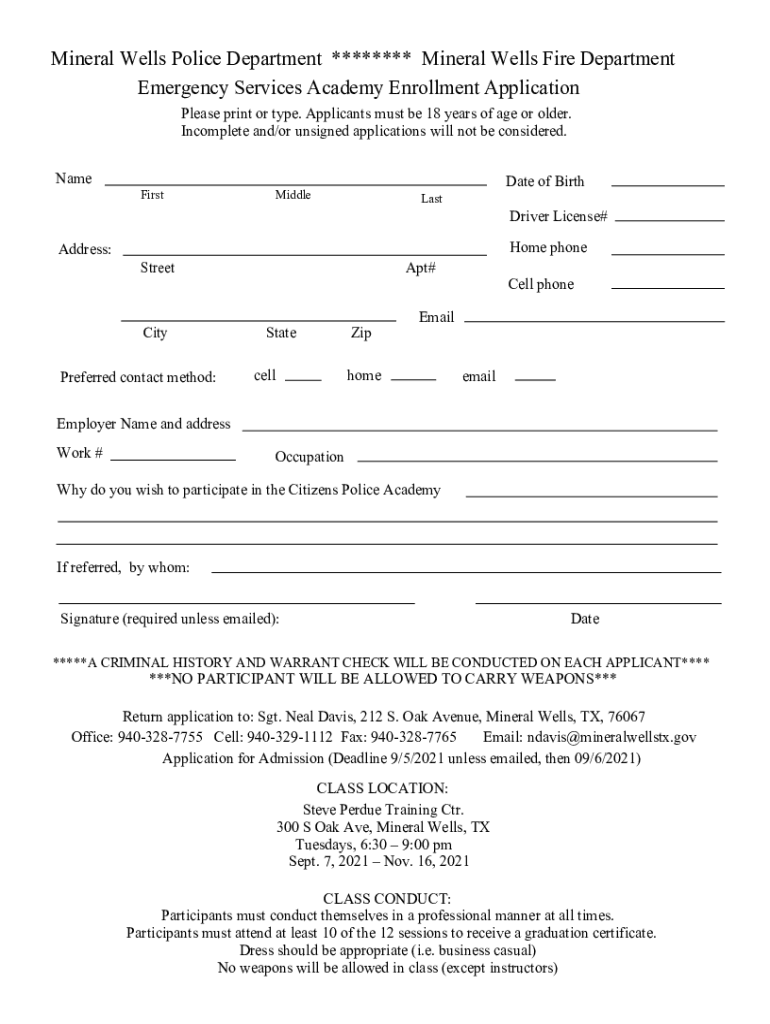 Mineral Wells Police Department ******** Mineral Wells Fire Department
Emergency Services Academy Enrollment Application
Please print or type. Applicants must be 18 years of age or older.
Incomplete and/or unsigned applications will not be considered.

Name
First Middle Last

Date of Birth

Driver License#

Address:
Street Apt#

Home phone

Cell phone

City State Zip

Email

Preferred contact method: cell home email

Employer Name and address

Work # Occupation

Why do you wish to participate in the Citizens Police Academy

If referred, by whom:

Signature (required unless emailed): Date

*****A CRIMINAL HISTORY AND WARRANT CHECK WILL BE CONDUCTED ON EACH APPLICANT****
***NO PARTICIPANT WILL BE ALLOWED TO CARRY WEAPONS***

Return application to: Sgt. Neal Davis, 212 S. Oak Avenue, Mineral Wells, TX, 76067
Office: 940-328-7755 Cell: 940-329-1112 Fax: 940-328-7765 Email: ndavis@mineralwellstx.gov
Application for Admission (Deadline 9/5/2021 unless emailed, then 09/6/2021)

CLASS LOCATION:
Steve Perdue Training Ctr.
300 S Oak Ave, Mineral Wells, TX
Tuesdays, 6:30 – 9:00 pm
Sept. 7, 2021 – Nov. 16, 2021

CLASS CONDUCT:
Participants must conduct themselves in a professional manner at all times.
Participants must attend at least 10 of the 12 sessions to receive a graduation certificate.
Dress should be appropriate (i.e. business casual)
No weapons will be allowed in class (except instructors)